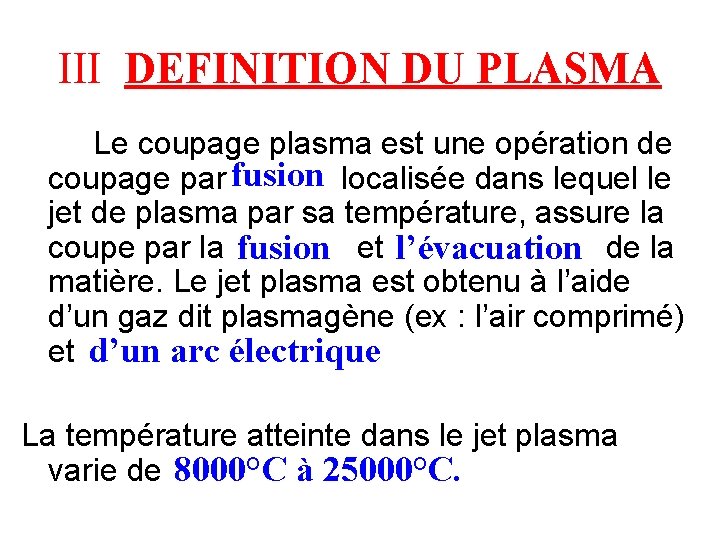 III DEFINITION DU PLASMA

Le coupage plasma est une opération de coupage par fusion localisée dans lequel le jet de plasma par sa température, assure la coupe par la fusion et l'évacuation de la matière. Le jet plasma est obtenu à l'aide d'un gaz dit plasmagène (ex : l'air comprimé) et d'un arc électrique

La température atteinte dans le jet plasma varie de 8000°C à 25000°C.